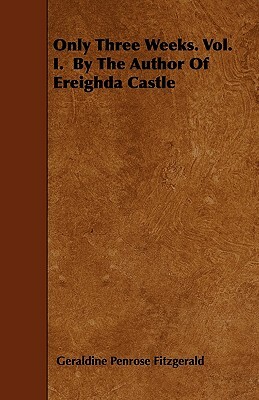 Only Three Weeks. Vol. I. By The Author Of Ereighda Castle

Geraldine Penrose Fitzgerald